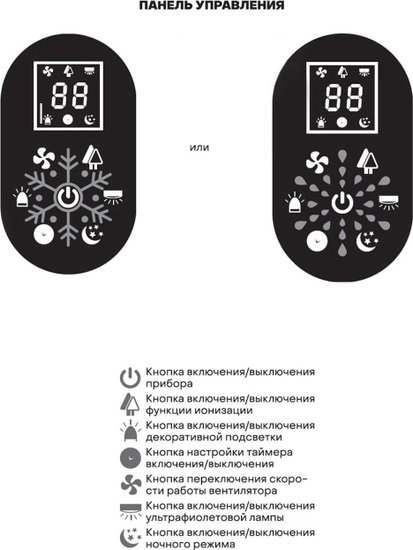 ПАНЕЛЬ УПРАВЛЕНИЯ

88

или

88

Кнопка включения/выключения прибора

Кнопка включения/выключения функции ионизации

Кнопка включения/выключения декоративной подсветки

Кнопка настройки таймера включения/выключения

Кнопка переключения скорости работы вентилятора

Кнопка включения/выключения ультрафиолетовой лампы

Кнопка включения/выключения ночного режима